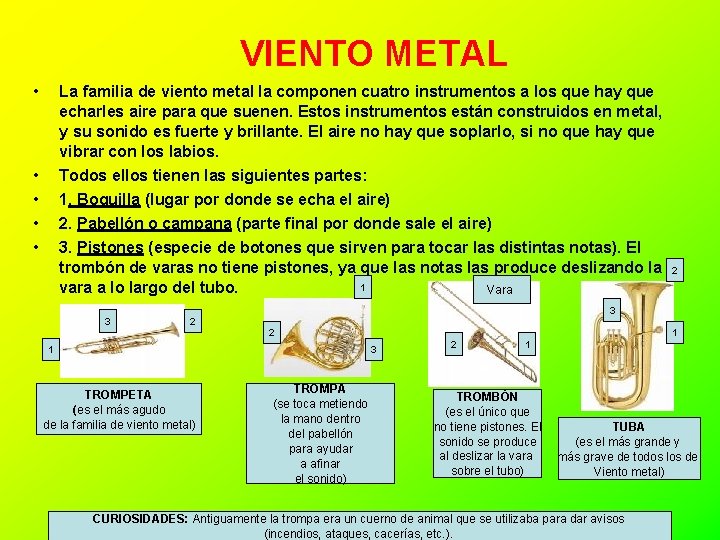 VIENTO METAL

• La familia de viento metal la componen cuatro instrumentos a los que hay que echarles aire para que suenen. Estos instrumentos están construidos en metal, y su sonido es fuerte y brillante. El aire no hay que soplarlo, si no que hay que vibrar con los labios.
• Todos ellos tienen las siguientes partes:
• 1. Boquilla (lugar por donde se echa el aire)
• 2. Pabellón o campana (parte final por donde sale el aire)
• 3. Pistones (especie de botones que sirven para tocar las distintas notas). El trombón de varas no tiene pistones, ya que las notas las produce deslizando la vara a lo largo del tubo.

3 2 1

TROMPETA
(es el más agudo de la familia de viento metal)

1 2 3

TROMPA
(se toca metiendo la mano dentro del pabellón para ayudar a afinar el sonido)

Vara 2 1

TROMBÓN
(es el único que no tiene pistones. El sonido se produce al deslizar la vara sobre el tubo)

2 3 1

TUBA
(es el más grande y más grave de todos los de Viento metal)

CURIOSIDADES: Antiguamente la trompa era un cuerno de animal que se utilizaba para dar avisos (incendios, ataques, cacerías, etc.).